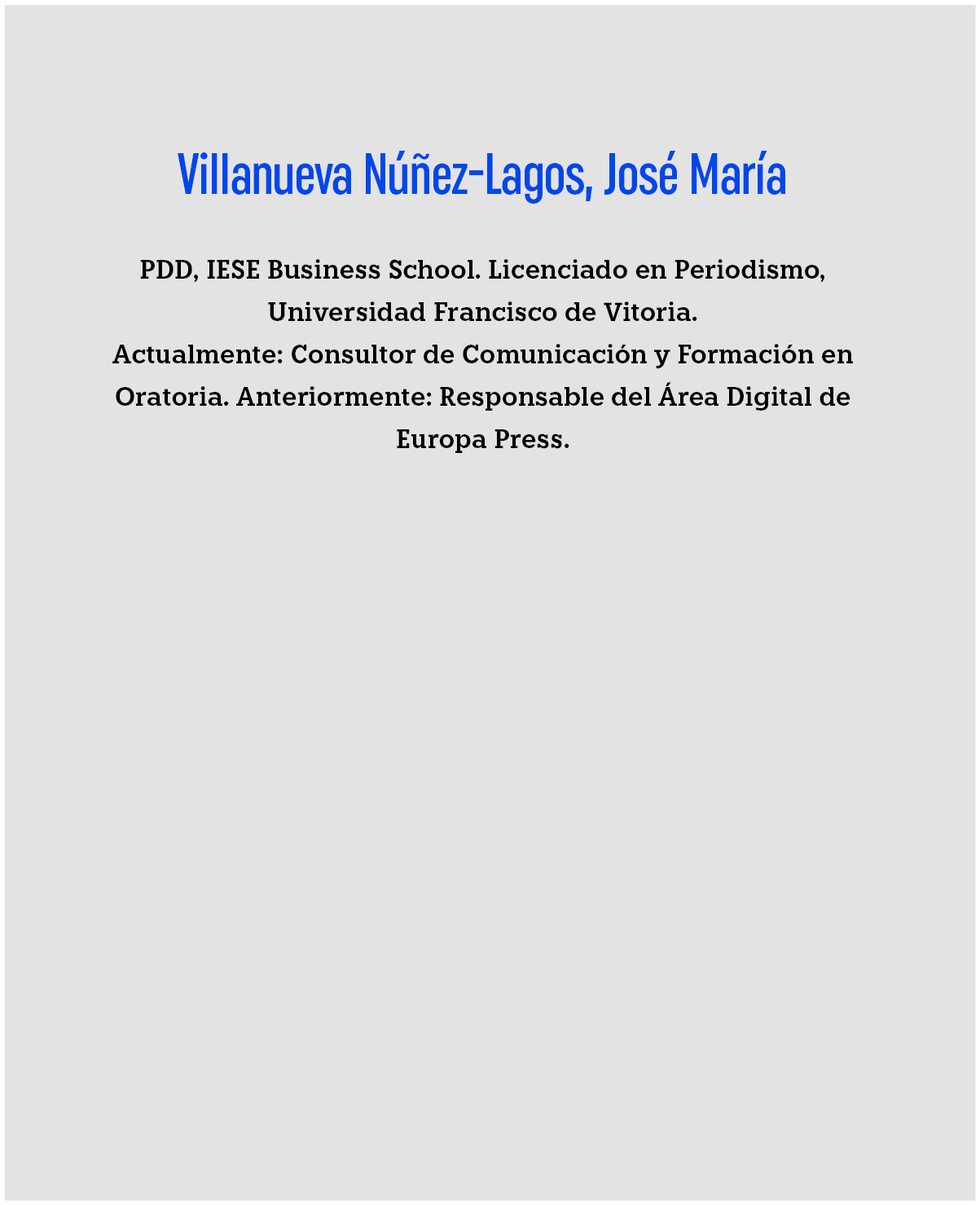 Villanueva Núñez-Lagos, José María

PDD, IESE Business School. Licenciado en Periodismo, Universidad Francisco de Vitoria.

Actualmente: Consultor de Comunicación y Formación en Oratoria. Anteriormente: Responsable del Área Digital de Europa Press.